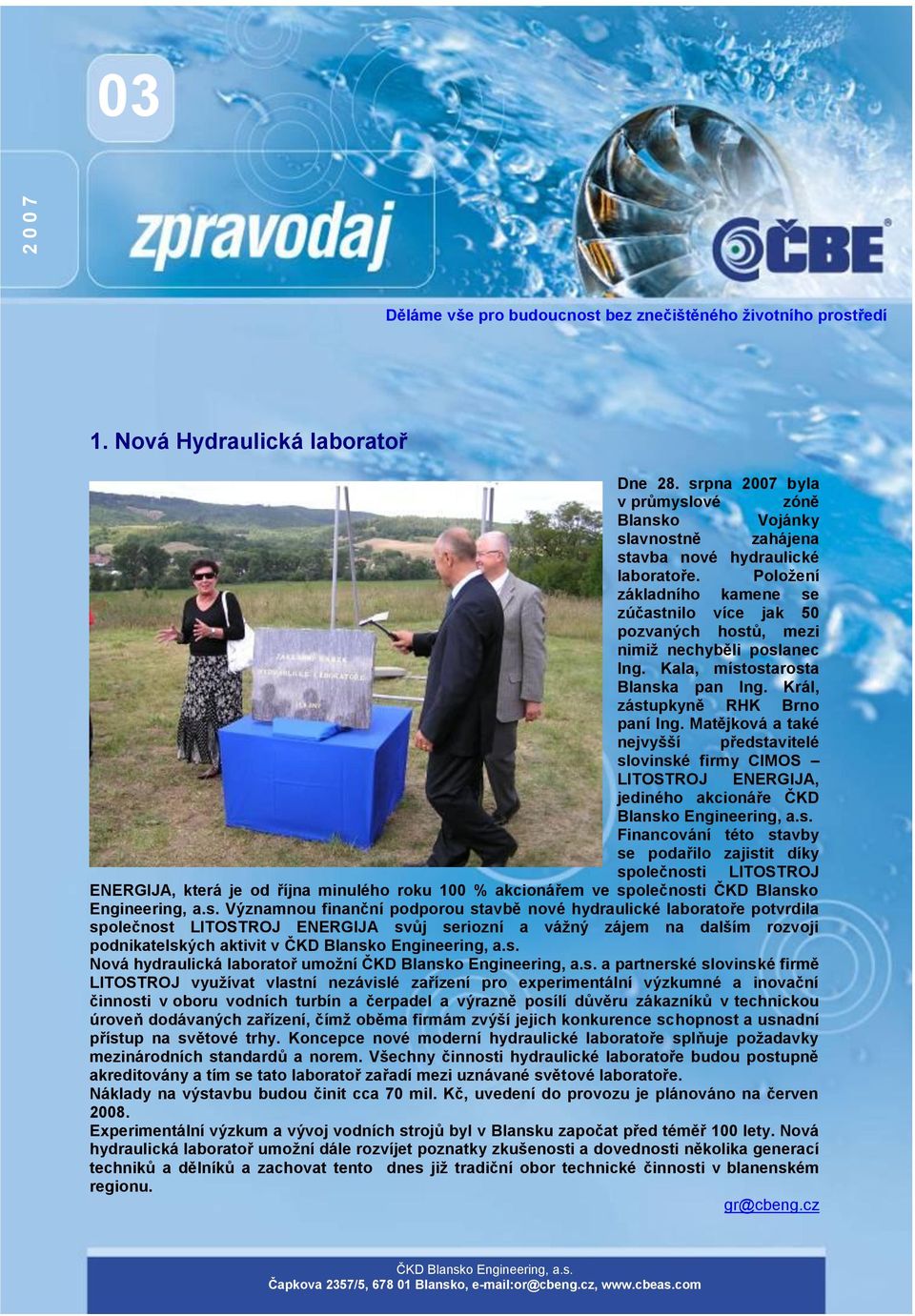 03

2007

zpravodaj

ČBE

Děláme vše pro budoucnost bez znečištěného životního prostředí

1. Nová Hydraulická laboratoř

ZÁKLADNÍ KÁMEN HYDRAULICKÉ LABORATOŘE

Dne 28. srpna 2007 byla v průmyslové zóně Blansko Vojánky slavnostně zahájena stavba nové hydraulické laboratoře. Položení základního kamene se zúčastnilo více jak 50 pozvaných hostů, mezi nimiž nechyběli poslanec Ing. Kala, místostarosta Blanska pan Ing. Král, zástupkyně RHK Brno paní Ing. Matějková a také nejvyšší představitelé slovinské firmy CIMOS – LITOSTROJ ENERGIJA, jediného akcionáře ČKD Blansko Engineering, a.s.
Financování této stavby se podařilo zajistit díky společnosti LITOSTROJ ENERGIJA, která je od října minulého roku 100 % akcionářem ve společnosti ČKD Blansko Engineering, a.s. Významnou finanční podporou stavbě nové hydraulické laboratoře potvrdila společnost LITOSTROJ ENERGIJA svůj seriozní a vážný zájem na dalším rozvoji podnikatelských aktivit v ČKD Blansko Engineering, a.s.
Nová hydraulická laboratoř umožní ČKD Blansko Engineering, a.s. a partnerské slovinské firmě LITOSTROJ využívat vlastní nezávislé zařízení pro experimentální výzkumné a inovační činnosti v oboru vodních turbín a čerpadel a výrazně posílí důvěru zákazníků v technickou úroveň dodávaných zařízení, čímž oběma firmám zvýší jejich konkurence schopnost a usnadní přístup na světové trhy. Koncepce nové moderní hydraulické laboratoře splňuje požadavky mezinárodních standardů a norem. Všechny činnosti hydraulické laboratoře budou postupně akreditovány a tím se tato laboratoř zařadí mezi uznávané světové laboratoře.
Náklady na výstavbu budou činit cca 70 mil. Kč, uvedení do provozu je plánováno na červen 2008.
Experimentální výzkum a vývoj vodních strojů byl v Blansku započat před téměř 100 lety. Nová hydraulická laboratoř umožní dále rozvíjet poznatky zkušenosti a dovednosti několika generací techniků a dělníků a zachovat tento dnes již tradiční obor technické činnosti v blanenském regionu.

gr@cbeng.cz

ČKD Blansko Engineering, a.s.
Čapkova 2357/5, 678 01 Blansko, e-mail:or@cbeng.cz, www.cbeas.com